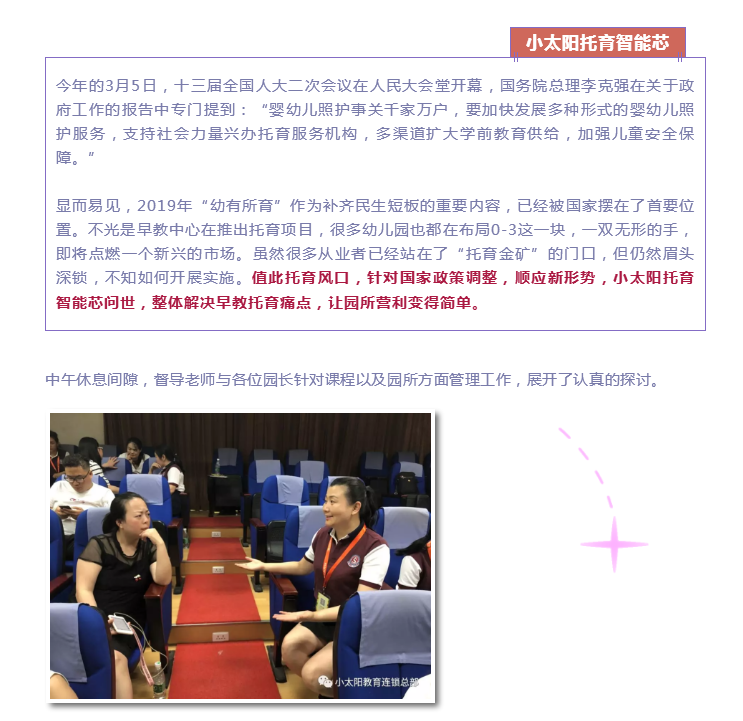 小太阳托育智能芯

今年的3月5日，十三届全国人大二次会议在人民大会堂开幕，国务院总理李克强在关于政府工作的报告中专门提到：“婴幼儿照护事关千家万户，要加快发展多种形式的婴幼儿照护服务，支持社会力量兴办托育服务机构，多渠道扩大学前教育供给，加强儿童安全保障。”

显而易见，2019年“幼有所育”作为补齐民生短板的重要内容，已经被国家摆在了首要位置。不光是早教中心在推出托育项目，很多幼儿园也都在布局0-3这一块，一双无形的手，即将点燃一个新兴的市场。虽然很多从业者已经站在了“托育金矿”的门口，但仍然眉头深锁，不知如何开展实施。值此托育风口，针对国家政策调整，顺应新形势，小太阳托育智能芯问世，整体解决早教托育痛点，让园所营利变得简单。

中午休息间隙，督导老师与各位园长针对课程以及园所方面管理工作，展开了认真的探讨。

小太阳教育连锁总部